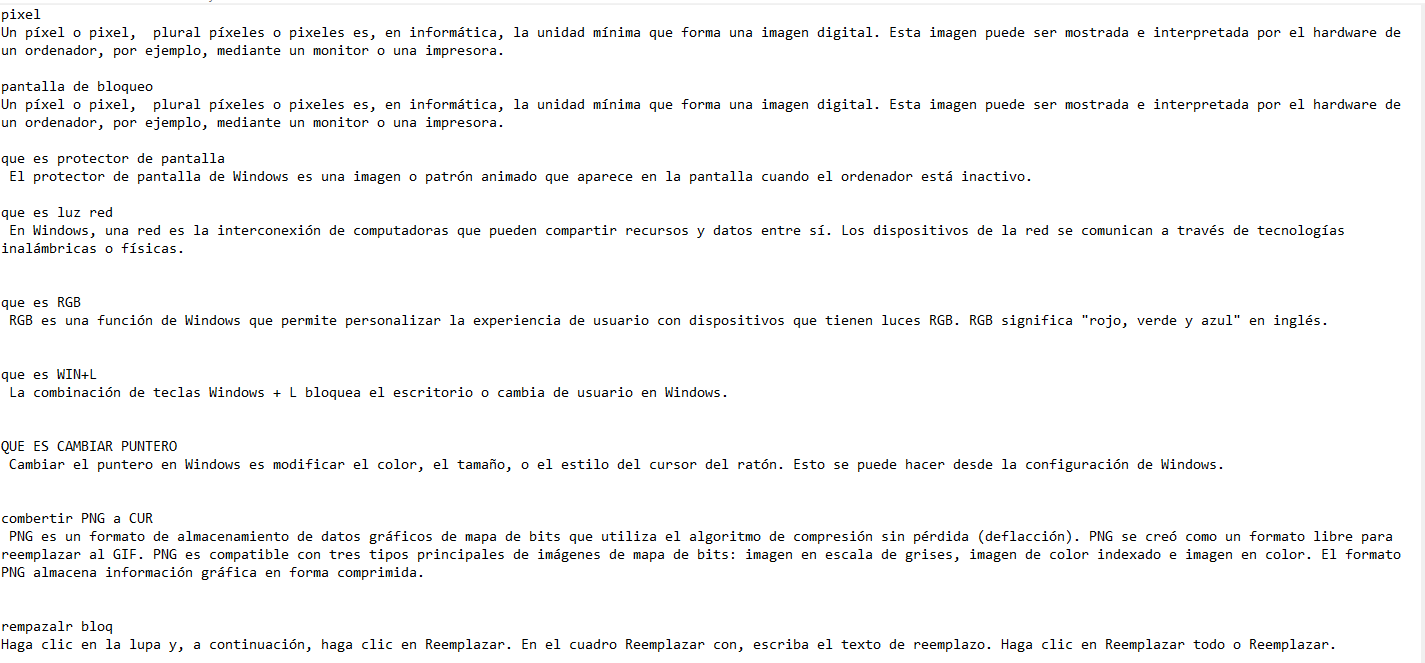 pixel
Un píxel o pixel, plural píxeles o pixeles es, en informática, la unidad mínima que forma una imagen digital. Esta imagen puede ser mostrada e interpretada por el hardware de un ordenador, por ejemplo, mediante un monitor o una impresora.

pantalla de bloqueo
Un píxel o pixel, plural píxeles o pixeles es, en informática, la unidad mínima que forma una imagen digital. Esta imagen puede ser mostrada e interpretada por el hardware de un ordenador, por ejemplo, mediante un monitor o una impresora.

que es protector de pantalla
El protector de pantalla de Windows es una imagen o patrón animado que aparece en la pantalla cuando el ordenador está inactivo.

que es luz red
En Windows, una red es la interconexión de computadoras que pueden compartir recursos y datos entre sí. Los dispositivos de la red se comunican a través de tecnologías inalámbricas o físicas.

que es RGB
RGB es una función de Windows que permite personalizar la experiencia de usuario con dispositivos que tienen luces RGB. RGB significa "rojo, verde y azul" en inglés.

que es WIN+L
La combinación de teclas Windows + L bloquea el escritorio o cambia de usuario en Windows.

QUE ES CAMBIAR PUNTERO
Cambiar el puntero en Windows es modificar el color, el tamaño, o el estilo del cursor del ratón. Esto se puede hacer desde la configuración de Windows.

combertir PNG a CUR
PNG es un formato de almacenamiento de datos gráficos de mapa de bits que utiliza el algoritmo de compresión sin pérdida (deflacción). PNG se creó como un formato libre para reemplazar al GIF. PNG es compatible con tres tipos principales de imágenes de mapa de bits: imagen en escala de grises, imagen de color indexado e imagen en color. El formato PNG almacena información gráfica en forma comprimida.

rempazalr bloq
Haga clic en la lupa y, a continuación, haga clic en Reemplazar. En el cuadro Reemplazar con, escriba el texto de reemplazo. Haga clic en Reemplazar todo o Reemplazar.